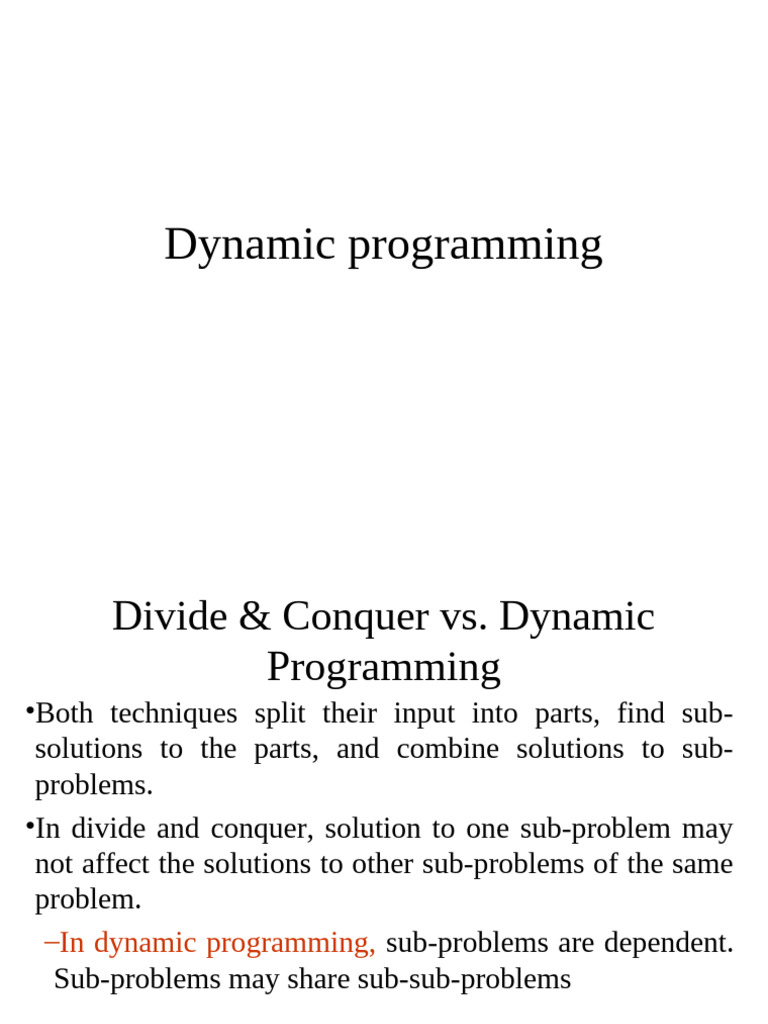 Dynamic programming

Divide & Conquer vs. Dynamic Programming

•Both techniques split their input into parts, find sub-solutions to the parts, and combine solutions to sub-problems.

•In divide and conquer, solution to one sub-problem may not affect the solutions to other sub-problems of the same problem.

–In dynamic programming, sub-problems are dependent. Sub-problems may share sub-sub-problems